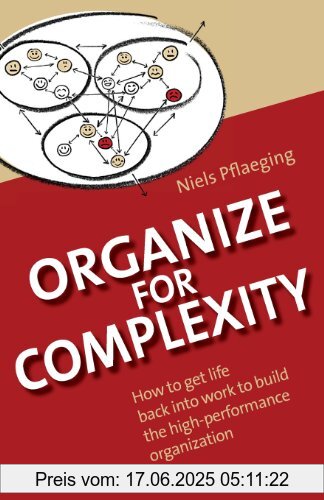 Niels Pflaeging

ORGANIZE FOR COMPLEXITY

How to get life back into work to build the high-performance organization

Preis vom: 17.06.2025 05:11:22